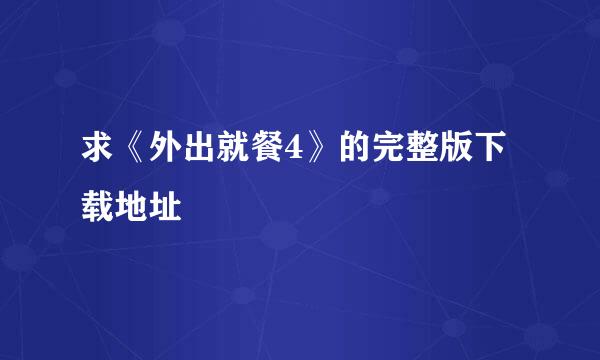 求《外出就餐4》的完整版下载地址